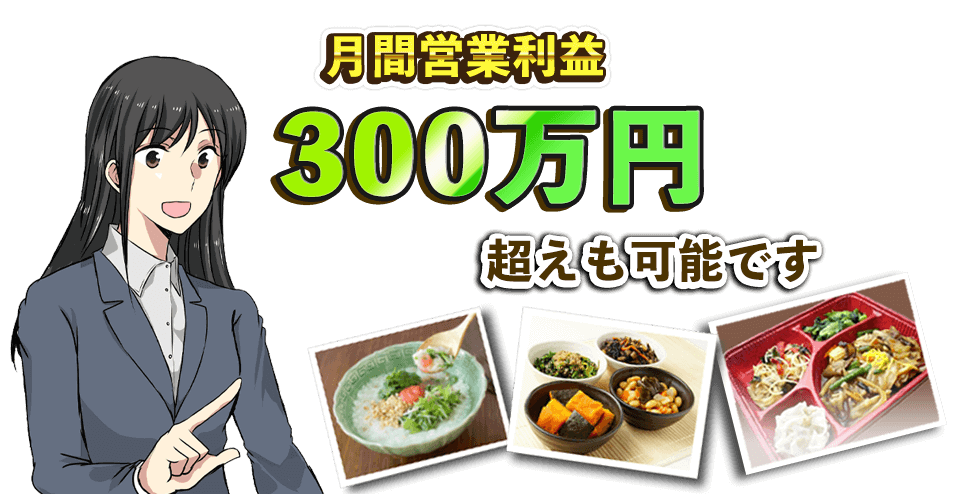 月間営業利益

300万円

超えも可能です